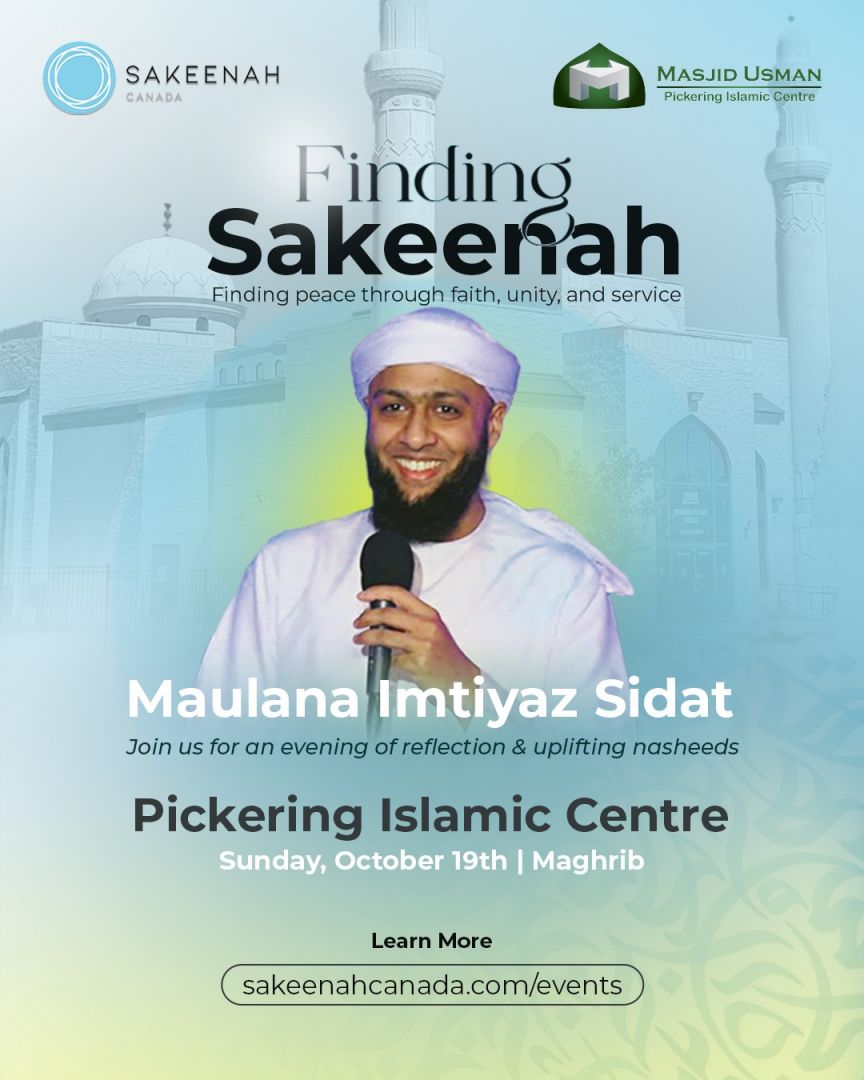 SAKEENAH
CANADA

MASJID USMAN
Pickering Islamic Centre

Finding
Sakeenah
Finding peace through faith, unity, and service

Maulana Imtiyaz Sidat
Join us for an evening of reflection & uplifting nasheeds

Pickering Islamic Centre
Sunday, October 19th | Maghrib

Learn More
sakeenahcanada.com/events